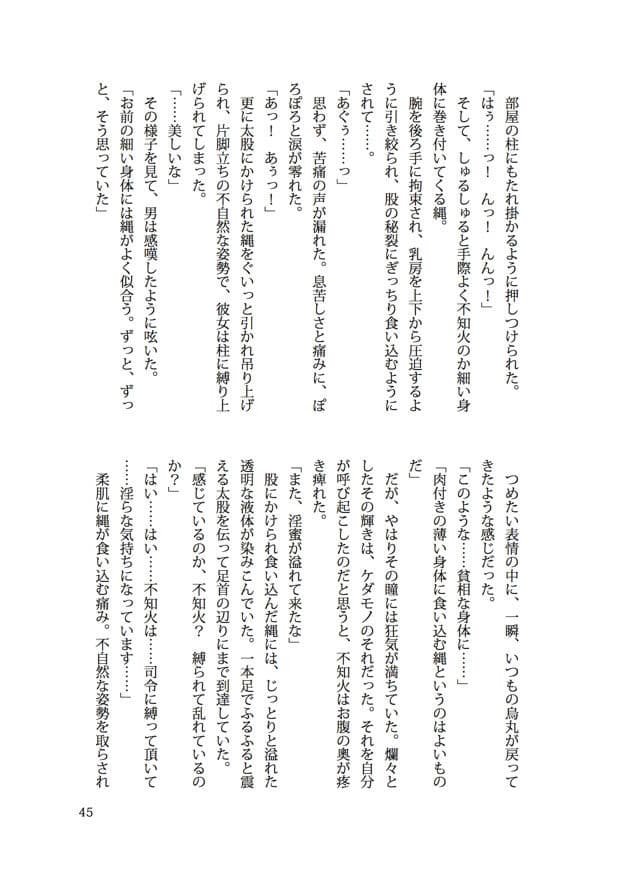 部屋の柱にもたれ掛かるように押しつけられた。

「はぅ……っ！　んっ！　んんっ！」

そして、しゅるしゅると手際よく不知火のか細い身体に巻き付いてくる縄。

腕を後ろ手に拘束され、乳房を上下から圧迫するように引き絞られ、股の秘裂にぎっちり食い込むようにされて……。

「あぐぅ……っ」

思わず、苦痛の声が漏れた。息苦しさと痛みに、ぽろぽろと涙が零れた。

「あっ！　あぅっ！」

更に太股にかけられた縄をぐいっと引かれ吊り上げられ、片脚立ちの不自然な姿勢で、彼女は柱に縛り上げられてしまった。

「……美しいな」

その様子を見て、男は感嘆したように呟いた。

「お前の細い身体には縄がよく似合う。ずっと、ずっと、そう思っていた」

つめたい表情の中に、一瞬、いつもの烏丸が戻ってきたような感じだった。

「このような……貧相な身体に……」

「肉付きの薄い身体に食い込む縄というのはよいものだ」

だが、やはりその瞳には狂気が満ちていた。爛々としたその輝きは、ケダモノのそれだった。それを自分が呼び起こしたのだと思うと、不知火はお腹の奥が疼き痺れた。

「また、淫蜜が溢れて来たな」

股にかけられ食い込んだ縄には、じっとりと溢れた透明な液体が染みこんでいた。一本足でふるふると震える太股を伝って足首の辺りにまで到達していた。

「感じているのか、不知火？　縛られて乱れているのか？」

「はい……はい……不知火は……司令に縛って頂いて……淫らな気持ちになっています……」

柔肌に縄が食い込む痛み。不自然な姿勢を取らされ

45